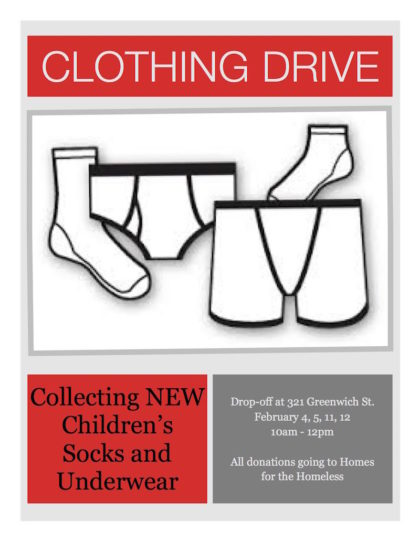 CLOTHING DRIVE

Collecting NEW Children's Socks and Underwear

Drop-off at 321 Greenwich St.
February 4, 5, 11, 12
10am - 12pm

All donations going to Homes for the Homeless